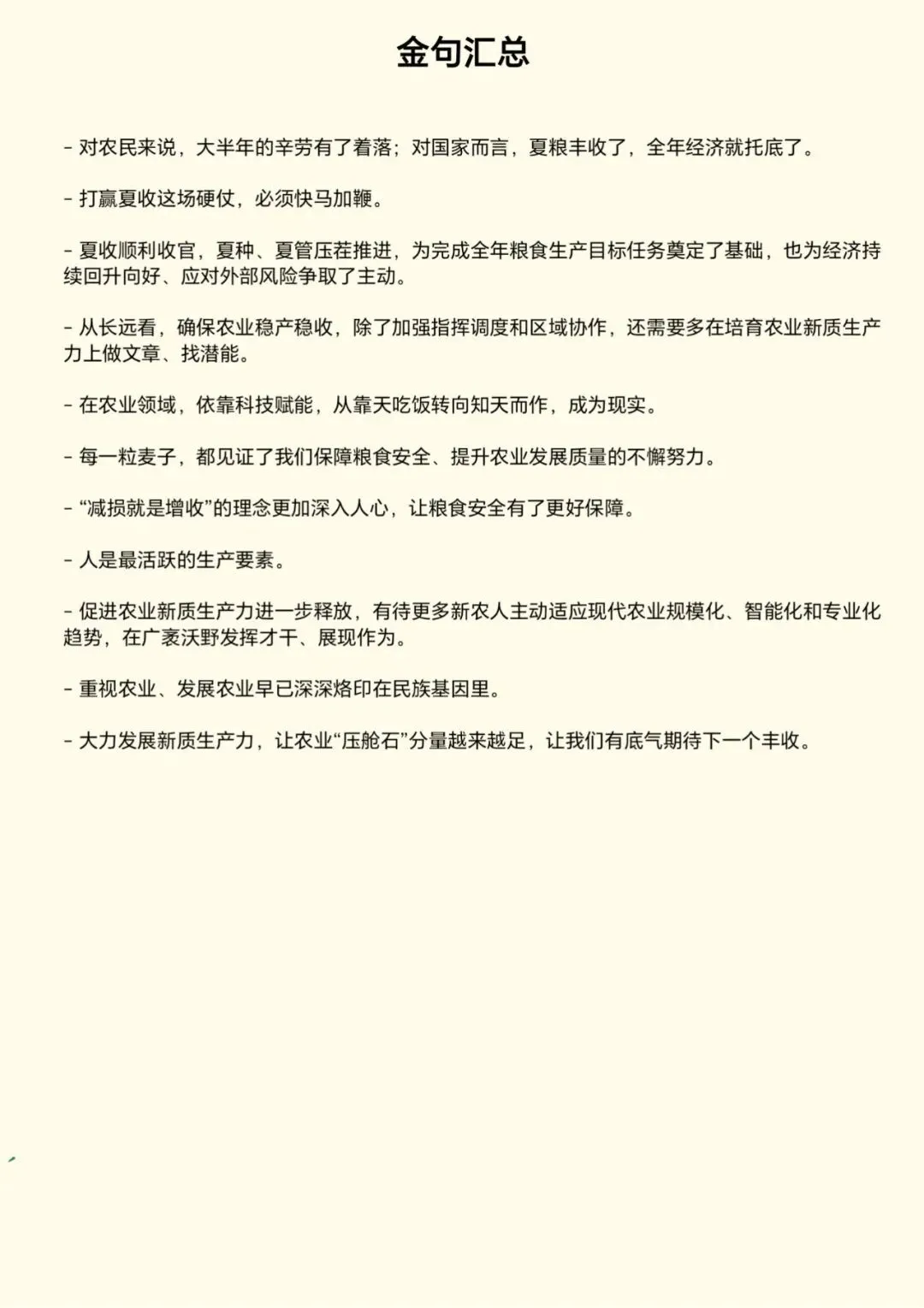 金句汇总

- 对农民来说，大半年的辛劳有了着落；对国家而言，夏粮丰收了，全年经济就托底了。

- 打赢夏收这场硬仗，必须快马加鞭。

- 夏收顺利收官，夏种、夏管压茬推进，为完成全年粮食生产目标任务奠定了基础，也为经济持续回升向好、应对外部风险争取了主动。

- 从长远看，确保农业稳产稳收，除了加强指挥调度和区域协作，还需要多在培育农业新质生产力上做文章、找潜能。

- 在农业领域，依靠科技赋能，从靠天吃饭转向知天而作，成为现实。

- 每一粒麦子，都见证了我们保障粮食安全、提升农业发展质量的不懈努力。

- “减损就是增收”的理念更加深入人心，让粮食安全有了更好保障。

- 人是最活跃的生产要素。

- 促进农业新质生产力进一步释放，有待更多新农人主动适应现代农业规模化、智能化和专业化趋势，在广袤沃野发挥才干、展现作为。

- 重视农业、发展农业早已深深烙印在民族基因里。

- 大力发展新质生产力，让农业“压舱石”分量越来越足，让我们有底气期待下一个丰收。